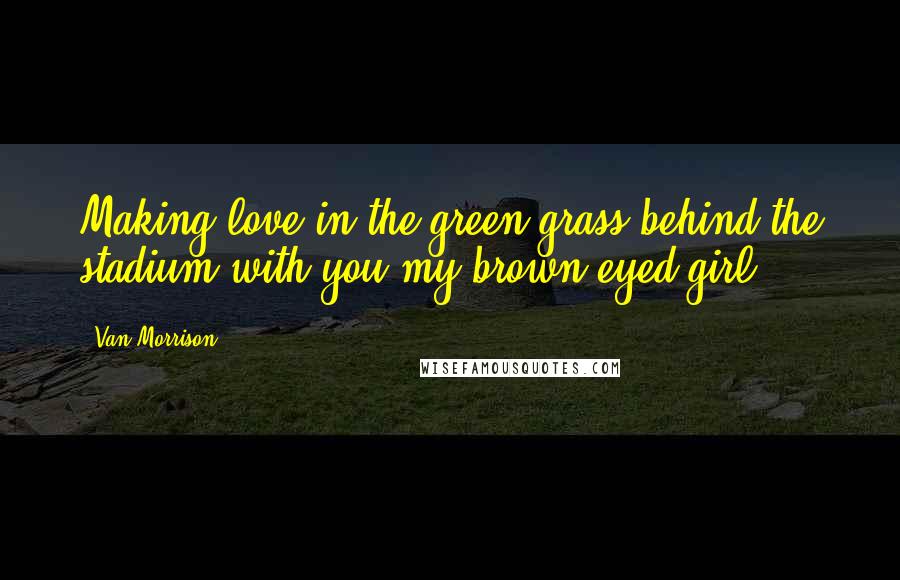 Making love in the green grass behind the stadium with you my brown eyed girl.

Van Morrison

WISEFAMOUSQUOTES.COM